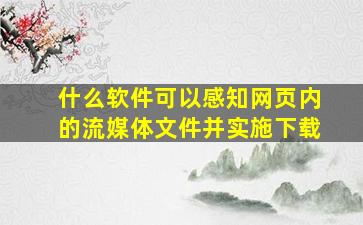 什么软件可以感知网页内的流媒体文件并实施下载